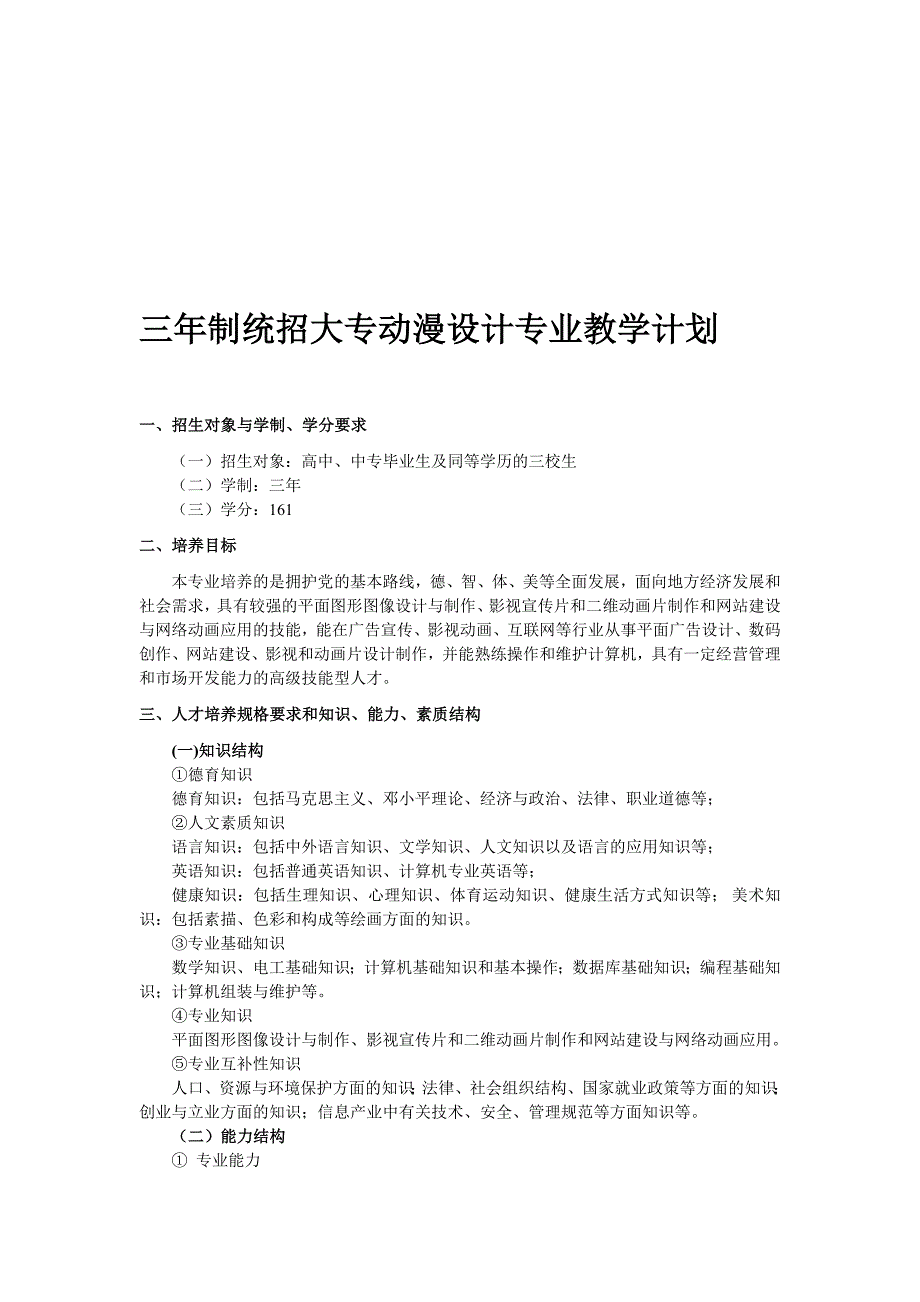 三年制统招大专动漫设计专业教学计划

一、招生对象与学制、学分要求

（一）招生对象：高中、中专毕业生及同等学历的三校生
（二）学制：三年
（三）学分：161

二、培养目标

本专业培养的是拥护党的基本路线，德、智、体、美等全面发展，面向地方经济发展和社会需求，具有较强的平面图形图像设计与制作、影视宣传片和二维动画片制作和网站建设与网络动画应用的技能，能在广告宣传、影视动画、互联网等行业从事平面广告设计、数码创作、网站建设、影视和动画片设计制作，并能熟练操作和维护计算机，具有一定经营管理和市场开发能力的高级技能型人才。

三、人才培养规格要求和知识、能力、素质结构

(一)知识结构
①德育知识
德育知识：包括马克思主义、邓小平理论、经济与政治、法律、职业道德等；
②人文素质知识
语言知识：包括中外语言知识、文学知识、人文知识以及语言的应用知识等；
英语知识：包括普通英语知识、计算机专业英语等；
健康知识：包括生理知识、心理知识、体育运动知识、健康生活方式知识等； 美术知识：包括素描、色彩和构成等绘画方面的知识。
③专业基础知识
数学知识、电工基础知识；计算机基础知识和基本操作；数据库基础知识；编程基础知识；计算机组装与维护等。
④专业知识
平面图形图像设计与制作、影视宣传片和二维动画片制作和网站建设与网络动画应用。
⑤专业互补性知识
人口、资源与环境保护方面的知识；法律、社会组织结构、国家就业政策等方面的知识；创业与立业方面的知识；信息产业中有关技术、安全、管理规范等方面知识等。
（二）能力结构
① 专业能力